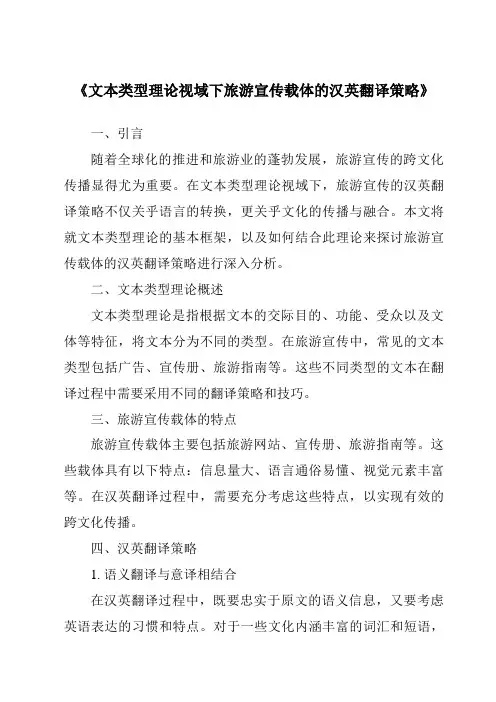 《文本类型理论视域下旅游宣传载体的汉英翻译策略》

一、引言

随着全球化的推进和旅游业的蓬勃发展，旅游宣传的跨文化传播显得尤为重要。在文本类型理论视域下，旅游宣传的汉英翻译策略不仅关乎语言的转换，更关乎文化的传播与融合。本文将就文本类型理论的基本框架，以及如何结合此理论来探讨旅游宣传载体的汉英翻译策略进行深入分析。

二、文本类型理论概述

文本类型理论是指根据文本的交际目的、功能、受众以及文体等特征，将文本分为不同的类型。在旅游宣传中，常见的文本类型包括广告、宣传册、旅游指南等。这些不同类型的文本在翻译过程中需要采用不同的翻译策略和技巧。

三、旅游宣传载体的特点

旅游宣传载体主要包括旅游网站、宣传册、旅游指南等。这些载体具有以下特点：信息量大、语言通俗易懂、视觉元素丰富等。在汉英翻译过程中，需要充分考虑这些特点，以实现有效的跨文化传播。

四、汉英翻译策略

1. 语义翻译与意译相结合

在汉英翻译过程中，既要忠实于原文的语义信息，又要考虑英语表达的习惯和特点。对于一些文化内涵丰富的词汇和短语，